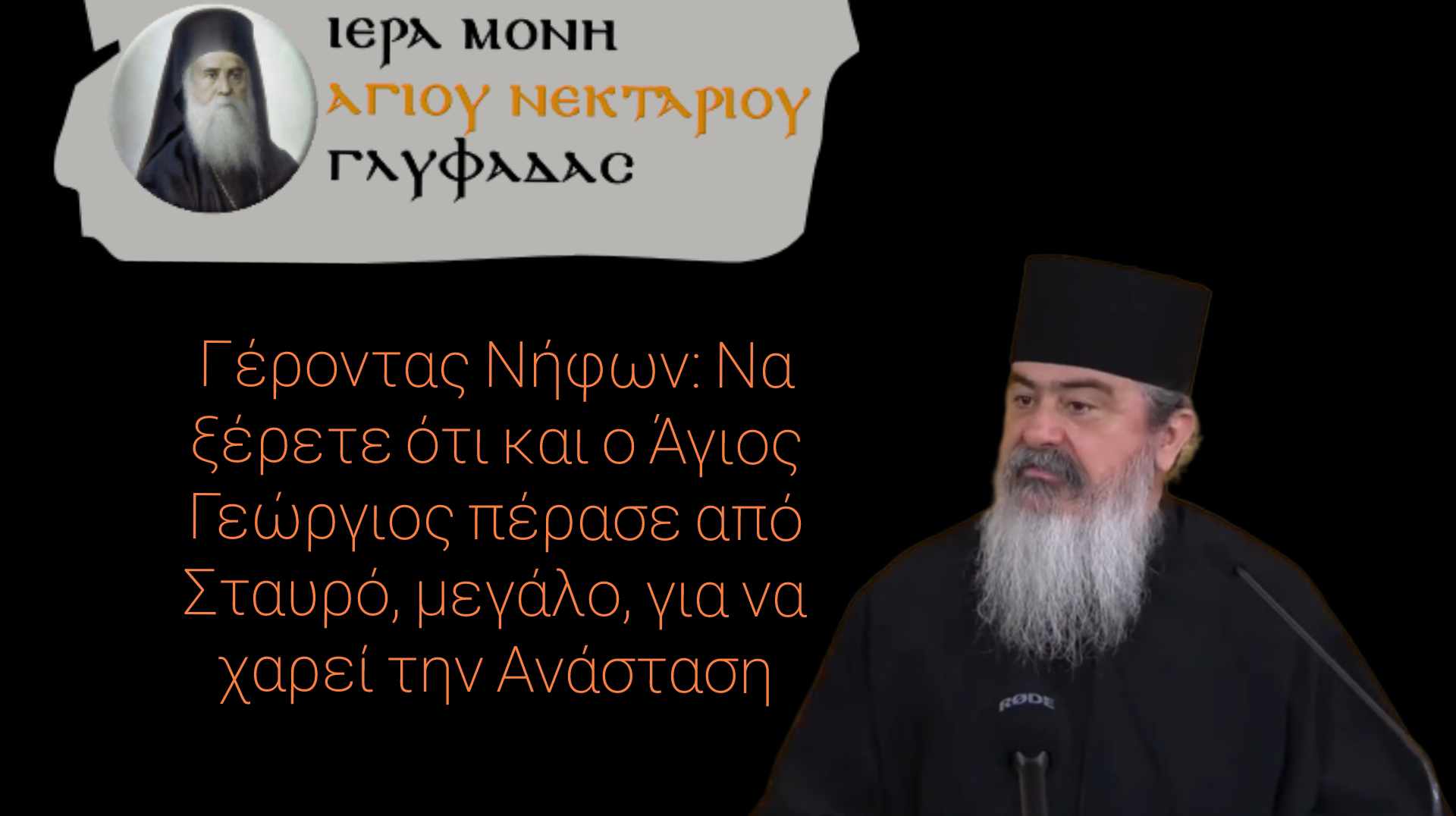 ΙΕΡΑ ΜΟΝΗ
ΑΓΙΟΥ ΝΕΚΤΑΡΙΟΥ
ΓΛΥΦΑΔΑΣ

Γέροντας Νήφων: Να ξέρετε ότι και ο Άγιος Γεώργιος πέρασε από Σταυρό, μεγάλο, για να χαρεί την Ανάσταση

RØDE